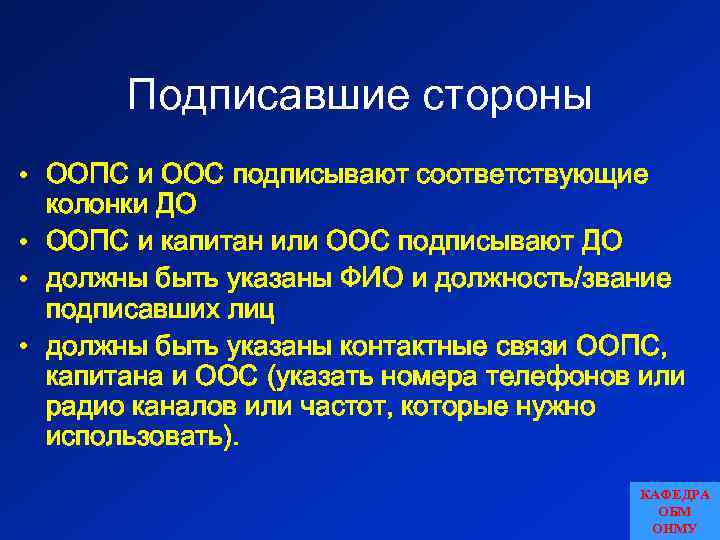 Подписавшие стороны

• ООПС и ООС подписывают соответствующие колонки ДО
• ООПС и капитан или ООС подписывают ДО
• должны быть указаны ФИО и должность/звание подписавших лиц
• должны быть указаны контактные связи ООПС, капитана и ООС (указать номера телефонов или радио каналов или частот, которые нужно использовать).

КАФЕДРА ОБМ ОНМУ